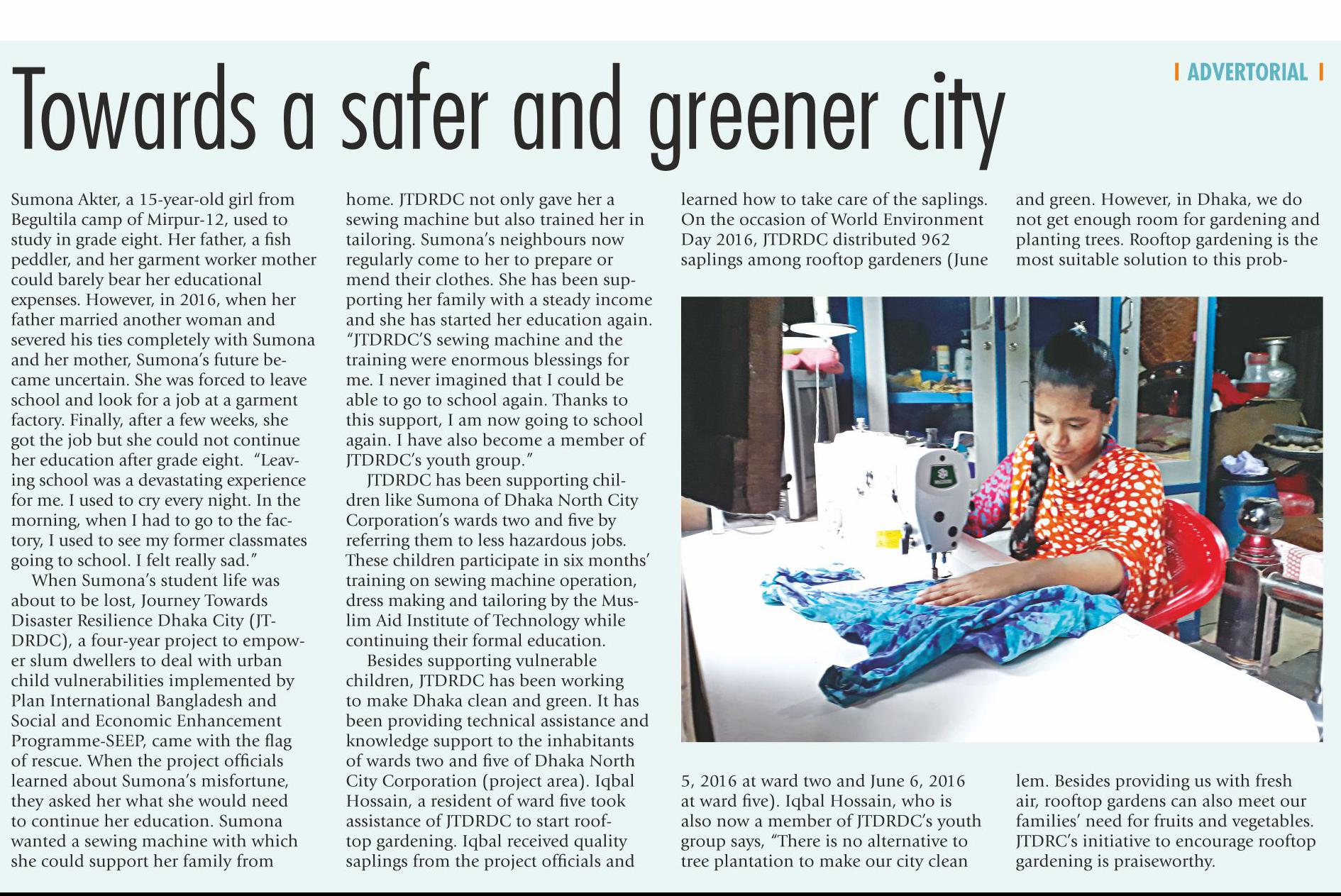 ADVERTORIAL

Towards a safer and greener city

Sumona Akter, a 15-year-old girl from Begultila camp of Mirpur-12, used to study in grade eight. Her father, a fish peddler, and her garment worker mother could barely bear her educational expenses. However, in 2016, when her father married another woman and severed his ties completely with Sumona and her mother, Sumona's future became uncertain. She was forced to leave school and look for a job at a garment factory. Finally, after a few weeks, she got the job but she could not continue her education after grade eight. "Leaving school was a devastating experience for me. I used to cry every night. In the morning, when I had to go to the factory, I used to see my former classmates going to school. I felt really sad."

When Sumona's student life was about to be lost, Journey Towards Disaster Resilience Dhaka City (JTDRDC), a four-year project to empower slum dwellers to deal with urban child vulnerabilities implemented by Plan International Bangladesh and Social and Economic Enhancement Programme-SEEP, came with the flag of rescue. When the project officials learned about Sumona's misfortune, they asked her what she would need to continue her education. Sumona wanted a sewing machine with which she could support her family from home. JTDRDC not only gave her a sewing machine but also trained her in tailoring. Sumona's neighbours now regularly come to her to prepare or mend their clothes. She has been supporting her family with a steady income and she has started her education again. "JTDRDC'S sewing machine and the training were enormous blessings for me. I never imagined that I could be able to go to school again. Thanks to this support, I am now going to school again. I have also become a member of JTDRDC's youth group."

JTDRDC has been supporting children like Sumona of Dhaka North City Corporation's wards two and five by referring them to less hazardous jobs. These children participate in six months' training on sewing machine operation, dress making and tailoring by the Muslim Aid Institute of Technology while continuing their formal education.

Besides supporting vulnerable children, JTDRDC has been working to make Dhaka clean and green. It has been providing technical assistance and knowledge support to the inhabitants of wards two and five of Dhaka North City Corporation (project area). Iqbal Hossain, a resident of ward five took assistance of JTDRDC to start rooftop gardening. Iqbal received quality saplings from the project officials and learned how to take care of the saplings. On the occasion of World Environment Day 2016, JTDRDC distributed 962 saplings among rooftop gardeners (June 5, 2016 at ward two and June 6, 2016 at ward five). Iqbal Hossain, who is also now a member of JTDRDC's youth group says, "There is no alternative to tree plantation to make our city clean and green. However, in Dhaka, we do not get enough room for gardening and planting trees. Rooftop gardening is the most suitable solution to this problem. Besides providing us with fresh air, rooftop gardens can also meet our families' need for fruits and vegetables. JTDRC's initiative to encourage rooftop gardening is praiseworthy.